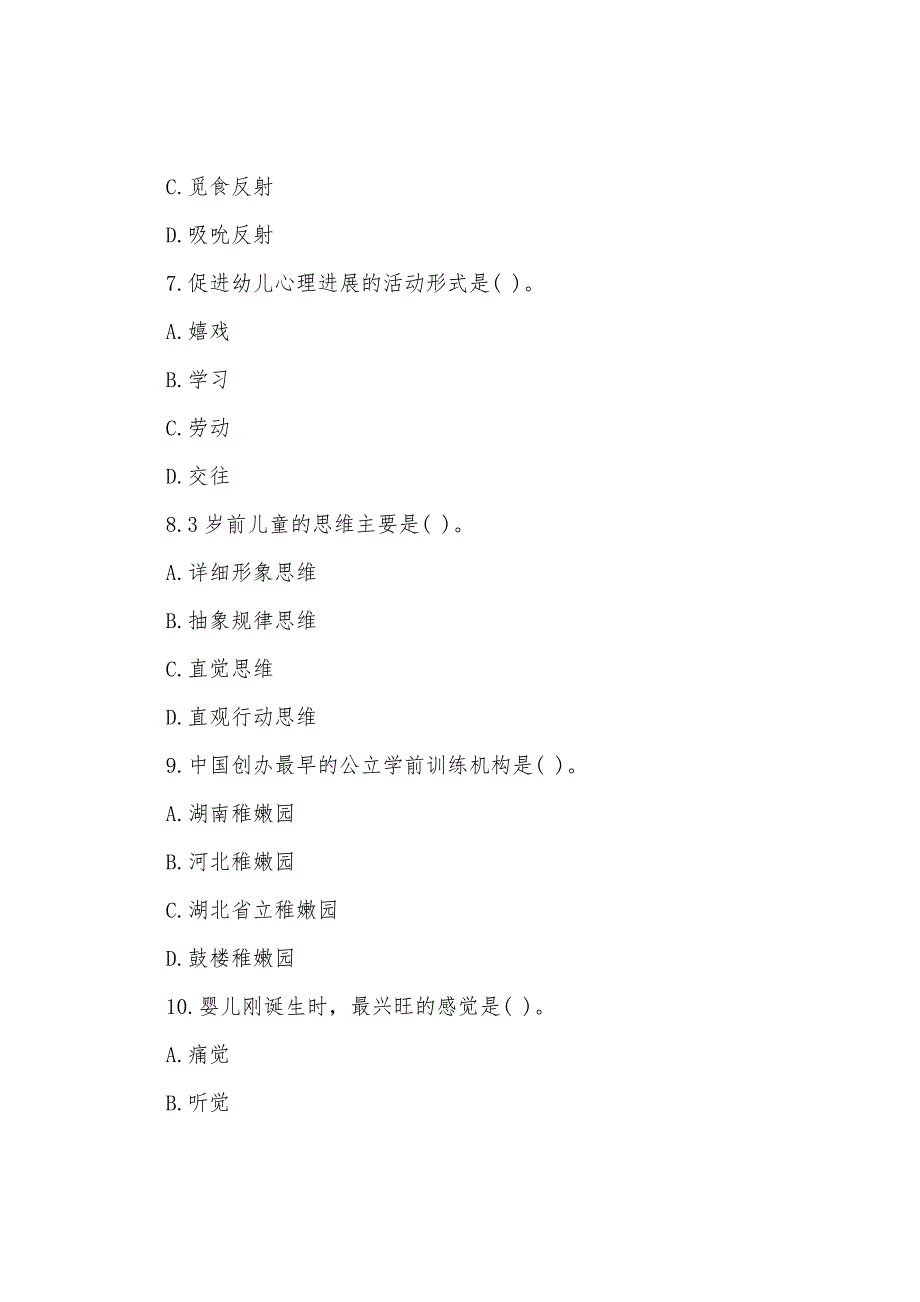 C.觅食反射

D.吸吮反射

7.促进幼儿心理进展的活动形式是( )。

A.嬉戏

B.学习

C.劳动

D.交往

8.3 岁前儿童的思维主要是( )。

A.详细形象思维

B.抽象规律思维

C.直觉思维

D.直观行动思维

9.中国创办最早的公立学前训练机构是( )。

A.湖南稚嫩园

B.河北稚嫩园

C.湖北省立稚嫩园

D.鼓楼稚嫩园

10.婴儿刚诞生时，最兴旺的感觉是( )。

A.痛觉

B.听觉